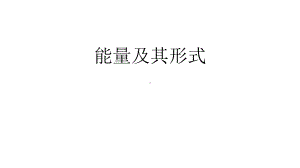 能量及其形式